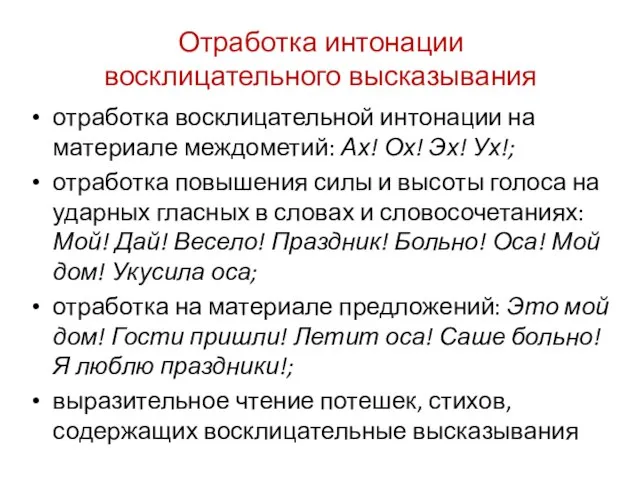 Отработка интонации восклицательного высказывания

• отработка восклицательной интонации на материале междометий: Ах! Ох! Эх! Ух!;
• отработка повышения силы и высоты голоса на ударных гласных в словах и словосочетаниях: Мой! Дай! Весело! Праздник! Больно! Оса! Мой дом! Укусила оса;
• отработка на материале предложений: Это мой дом! Гости пришли! Летит оса! Саше больно! Я люблю праздники!;
• выразительное чтение потешек, стихов, содержащих восклицательные высказывания